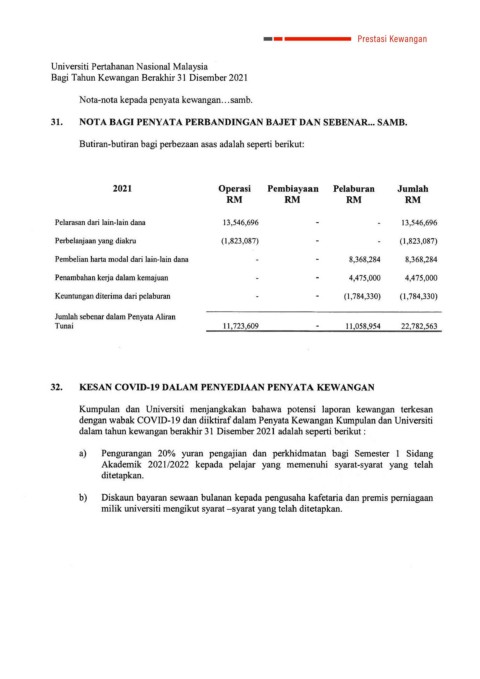 Prestasi Kewangan

Universiti Pertahanan Nasional Malaysia
Bagi Tahun Kewangan Berakhir 31 Disember 2021

Nota-nota kepada penyata kewangan…samb.

31. NOTA BAGI PENYATA PERBANDINGAN BAJET DAN SEBENAR... SAMB.

Butiran-butiran bagi perbezaan asas adalah seperti berikut:

| 2021 | Operasi RM | Pembiayaan RM | Pelaburan RM | Jumlah RM |
|---|---|---|---|---|
| Pelarasan dari lain-lain dana | 13,546,696 | - | - | 13,546,696 |
| Perbelanjaan yang diakru | (1,823,087) | - | - | (1,823,087) |
| Pembelian harta modal dari lain-lain dana | - | - | 8,368,284 | 8,368,284 |
| Penambahan kerja dalam kemajuan | - | - | 4,475,000 | 4,475,000 |
| Keuntungan diterima dari pelaburan | - | - | (1,784,330) | (1,784,330) |
| Jumlah sebenar dalam Penyata Aliran Tunai | 11,723,609 | - | 11,058,954 | 22,782,563 |

32. KESAN COVID-19 DALAM PENYEDIAAN PENYATA KEWANGAN

Kumpulan dan Universiti menjangkakan bahawa potensi laporan kewangan terkesan dengan wabak COVID-19 dan diiktiraf dalam Penyata Kewangan Kumpulan dan Universiti dalam tahun kewangan berakhir 31 Disember 2021 adalah seperti berikut :

a) Pengurangan 20% yuran pengajian dan perkhidmatan bagi Semester 1 Sidang Akademik 2021/2022 kepada pelajar yang memenuhi syarat-syarat yang telah ditetapkan.

b) Diskaun bayaran sewaan bulanan kepada pengusaha kafetaria dan premis perniagaan milik universiti mengikut syarat –syarat yang telah ditetapkan.